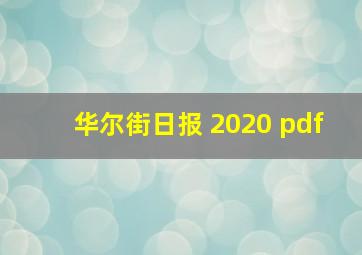 华尔街日报 2020 pdf